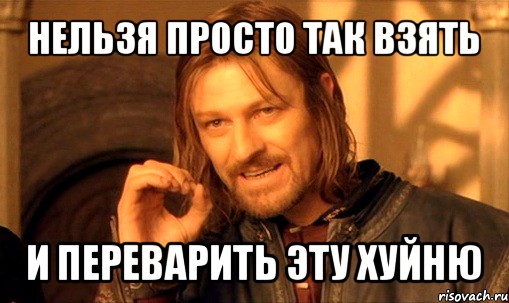 НЕЛЬЗЯ ПРОСТО ТАК ВЗЯТЬ

И ПЕРЕВАРИТЬ ЭТУ ХУЙНЮ

risovach.ru